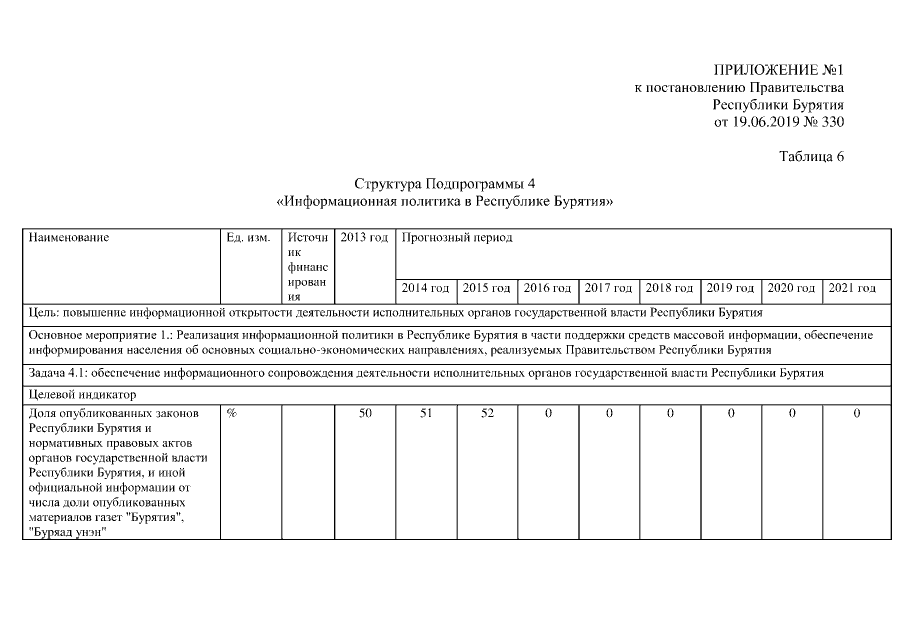 ПРИЛОЖЕНИЕ №1
к постановлению Правительства
Республики Бурятия
от 19.06.2019 № 330

Таблица 6

Структура Подпрограммы 4
«Информационная политика в Республике Бурятия»

| Наименование | Ед. изм. | Источник финансирования | 2013 год | Прогнозный период | | | | | | | |
|---|---|---|---|---|---|---|---|---|---|---|---|
| | | | | 2014 год | 2015 год | 2016 год | 2017 год | 2018 год | 2019 год | 2020 год | 2021 год |
| Цель: повышение информационной открытости деятельности исполнительных органов государственной власти Республики Бурятия | | | | | | | | | | | |
| Основное мероприятие 1.: Реализация информационной политики в Республике Бурятия в части поддержки средств массовой информации, обеспечение информирования населения об основных социально-экономических направлениях, реализуемых Правительством Республики Бурятия | | | | | | | | | | | |
| Задача 4.1: обеспечение информационного сопровождения деятельности исполнительных органов государственной власти Республики Бурятия | | | | | | | | | | | |
| Целевой индикатор | | | | | | | | | | | |
| Доля опубликованных законов Республики Бурятия и нормативных правовых актов органов государственной власти Республики Бурятия, и иной официальной информации от числа доли опубликованных материалов газет "Бурятия", "Буряад унэн" | % | | 50 | 51 | 52 | 0 | 0 | 0 | 0 | 0 | 0 |